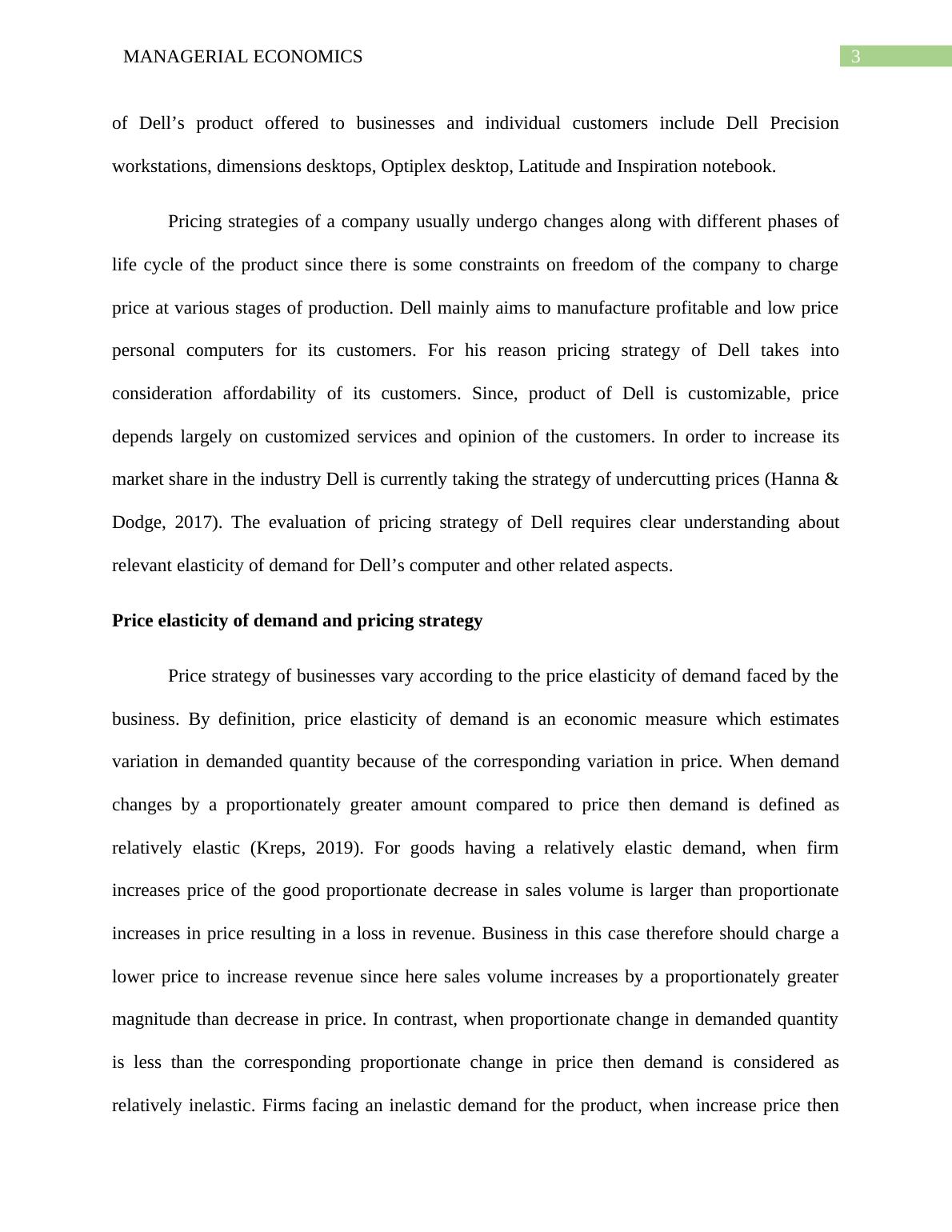 MANAGERIAL ECONOMICS

3

of Dell’s product offered to businesses and individual customers include Dell Precision workstations, dimensions desktops, Optiplex desktop, Latitude and Inspiration notebook.

Pricing strategies of a company usually undergo changes along with different phases of life cycle of the product since there is some constraints on freedom of the company to charge price at various stages of production. Dell mainly aims to manufacture profitable and low price personal computers for its customers. For his reason pricing strategy of Dell takes into consideration affordability of its customers. Since, product of Dell is customizable, price depends largely on customized services and opinion of the customers. In order to increase its market share in the industry Dell is currently taking the strategy of undercutting prices (Hanna & Dodge, 2017). The evaluation of pricing strategy of Dell requires clear understanding about relevant elasticity of demand for Dell’s computer and other related aspects.

Price elasticity of demand and pricing strategy

Price strategy of businesses vary according to the price elasticity of demand faced by the business. By definition, price elasticity of demand is an economic measure which estimates variation in demanded quantity because of the corresponding variation in price. When demand changes by a proportionately greater amount compared to price then demand is defined as relatively elastic (Kreps, 2019). For goods having a relatively elastic demand, when firm increases price of the good proportionate decrease in sales volume is larger than proportionate increases in price resulting in a loss in revenue. Business in this case therefore should charge a lower price to increase revenue since here sales volume increases by a proportionately greater magnitude than decrease in price. In contrast, when proportionate change in demanded quantity is less than the corresponding proportionate change in price then demand is considered as relatively inelastic. Firms facing an inelastic demand for the product, when increase price then